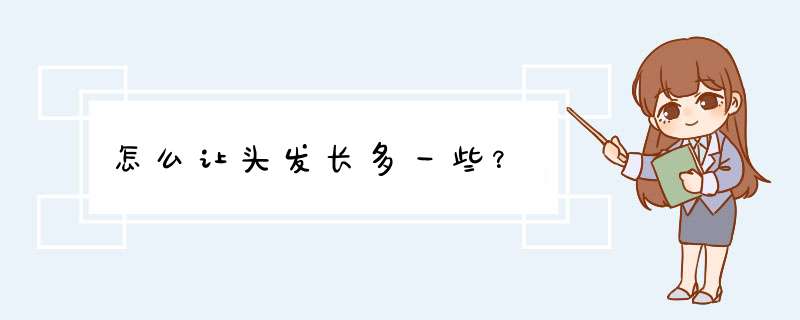 怎么让头发长多一些？